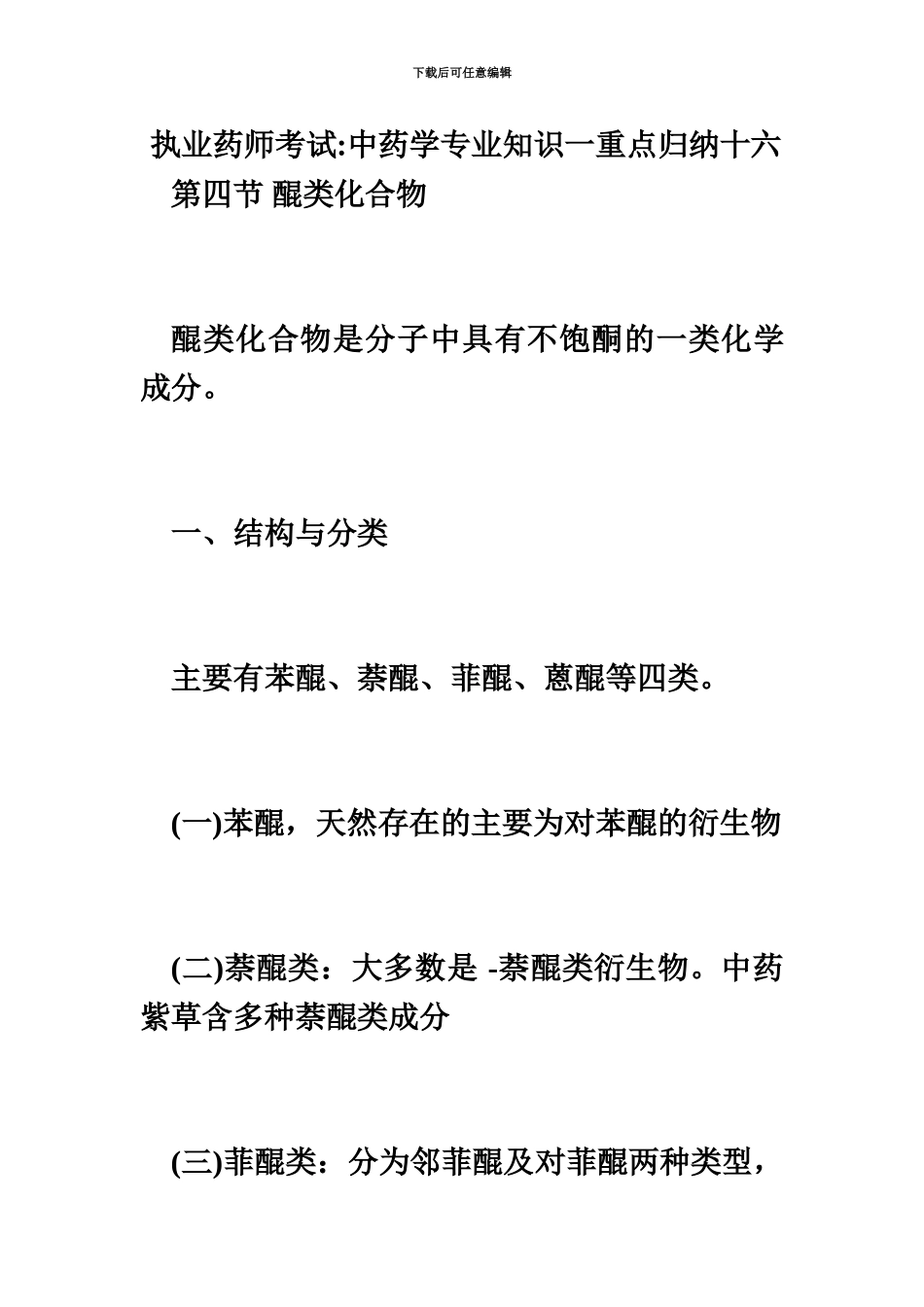 下载后可任意编辑

执业药师考试:中药学专业知识一重点归纳十六

第四节 醌类化合物

醌类化合物是分子中具有不饱酮的一类化学成分。

一、结构与分类

主要有苯醌、萘醌、菲醌、蒽醌等四类。

(一)苯醌，天然存在的主要为对苯醌的衍生物

(二)萘醌类：大多数是 -萘醌类衍生物。中药紫草含多种萘醌类成分

(三)菲醌类：分为邻菲醌及对菲醌两种类型，